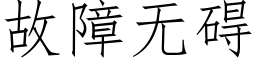 故障无碍